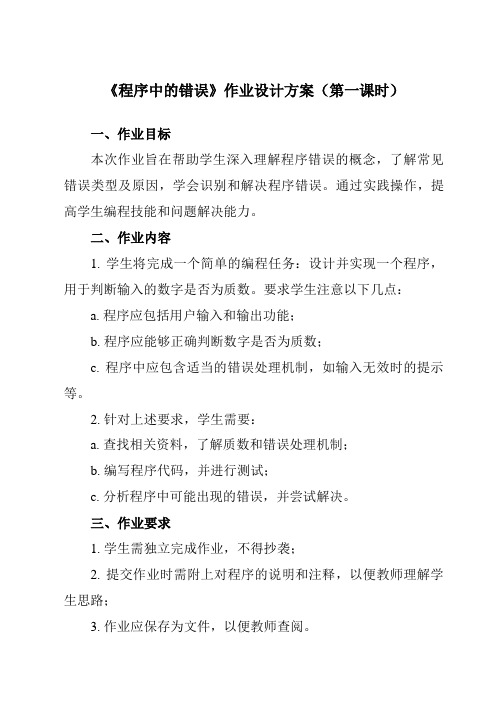 《程序中的错误》作业设计方案（第一课时）

一、作业目标

本次作业旨在帮助学生深入理解程序错误的概念，了解常见错误类型及原因，学会识别和解决程序错误。通过实践操作，提高学生编程技能和问题解决能力。

二、作业内容

1. 学生将完成一个简单的编程任务：设计并实现一个程序，用于判断输入的数字是否为质数。要求学生注意以下几点：

a. 程序应包括用户输入和输出功能；

b. 程序应能够正确判断数字是否为质数；

c. 程序中应包含适当的错误处理机制，如输入无效时的提示等。

2. 针对上述要求，学生需要：

a. 查找相关资料，了解质数和错误处理机制；

b. 编写程序代码，并进行测试；

c. 分析程序中可能出现的错误，并尝试解决。

三、作业要求

1. 学生需独立完成作业，不得抄袭；

2. 提交作业时需附上对程序的说明和注释，以便教师理解学生思路；

3. 作业应保存为文件，以便教师查阅。